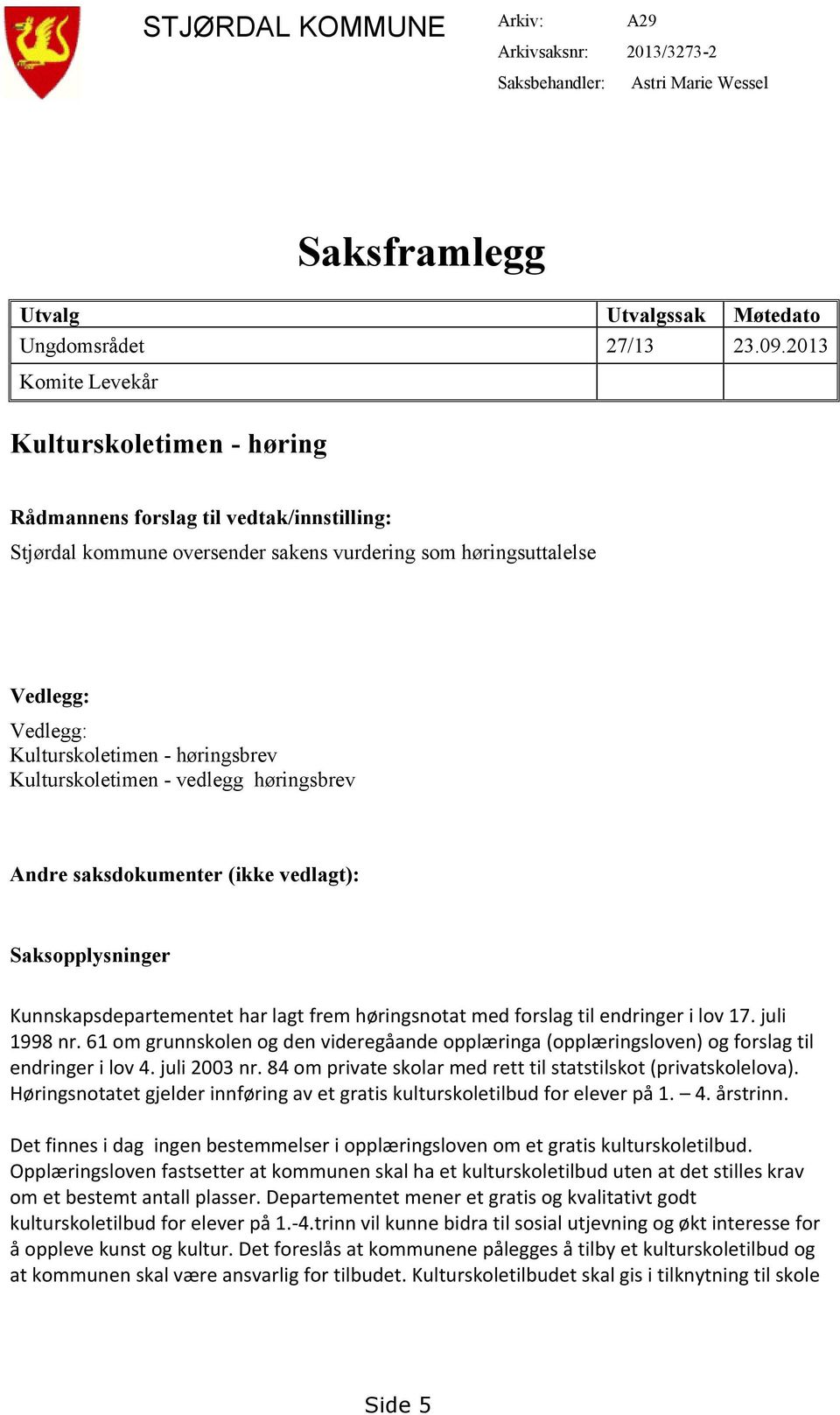 STJØRDAL KOMMUNE

Arkiv: A29
Arkivsaksnr: 2013/3273-2
Saksbehandler: Astri Marie Wessel

Saksframlegg

| Utvalg | Utvalgssak | Møtedato |
|---|---|---|
| Ungdomsrådet | 27/13 | 23.09.2013 |
| Komite Levekår | | |

Kulturskoletimen - høring

Rådmannens forslag til vedtak/innstilling:
Stjørdal kommune oversender sakens vurdering som høringsuttalelse

Vedlegg:
Vedlegg:
Kulturskoletimen - høringsbrev
Kulturskoletimen - vedlegg høringsbrev

Andre saksdokumenter (ikke vedlagt):

Saksopplysninger

Kunnskapsdepartementet har lagt frem høringsnotat med forslag til endringer i lov 17. juli 1998 nr. 61 om grunnskolen og den videregåande opplæringa (opplæringsloven) og forslag til endringer i lov 4. juli 2003 nr. 84 om private skolar med rett til statstilskot (privatskolelova). Høringsnotatet gjelder innføring av et gratis kulturskoletilbud for elever på 1. – 4. årstrinn.

Det finnes i dag ingen bestemmelser i opplæringsloven om et gratis kulturskoletilbud. Opplæringsloven fastsetter at kommunen skal ha et kulturskoletilbud uten at det stilles krav om et bestemt antall plasser. Departementet mener et gratis og kvalitativt godt kulturskoletilbud for elever på 1.-4.trinn vil kunne bidra til sosial utjevning og økt interesse for å oppleve kunst og kultur. Det foreslås at kommunene pålegges å tilby et kulturskoletilbud og at kommunen skal være ansvarlig for tilbudet. Kulturskoletilbudet skal gis i tilknytning til skole

Side 5